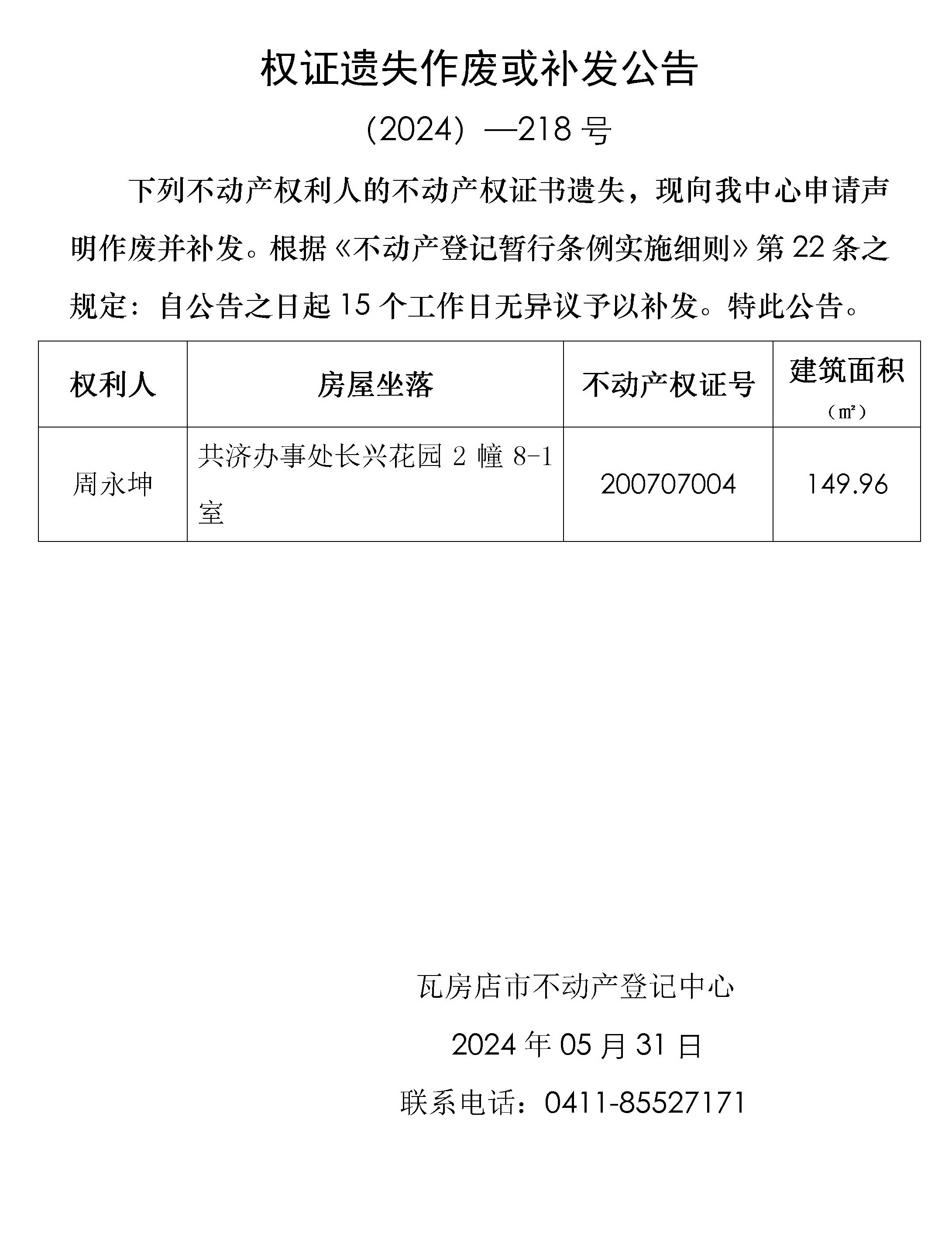 权证遗失作废或补发公告

（2024）—218 号

下列不动产权利人的不动产权证书遗失，现向我中心申请声明作废并补发。根据《不动产登记暂行条例实施细则》第 22 条之规定：自公告之日起 15 个工作日无异议予以补发。特此公告。

| 权利人 | 房屋坐落 | 不动产权证号 | 建筑面积（㎡） |
|---|---|---|---|
| 周永坤 | 共济办事处长兴花园 2 幢 8-1 室 | 200707004 | 149.96 |

瓦房店市不动产登记中心

2024 年 05 月 31 日

联系电话：0411-85527171